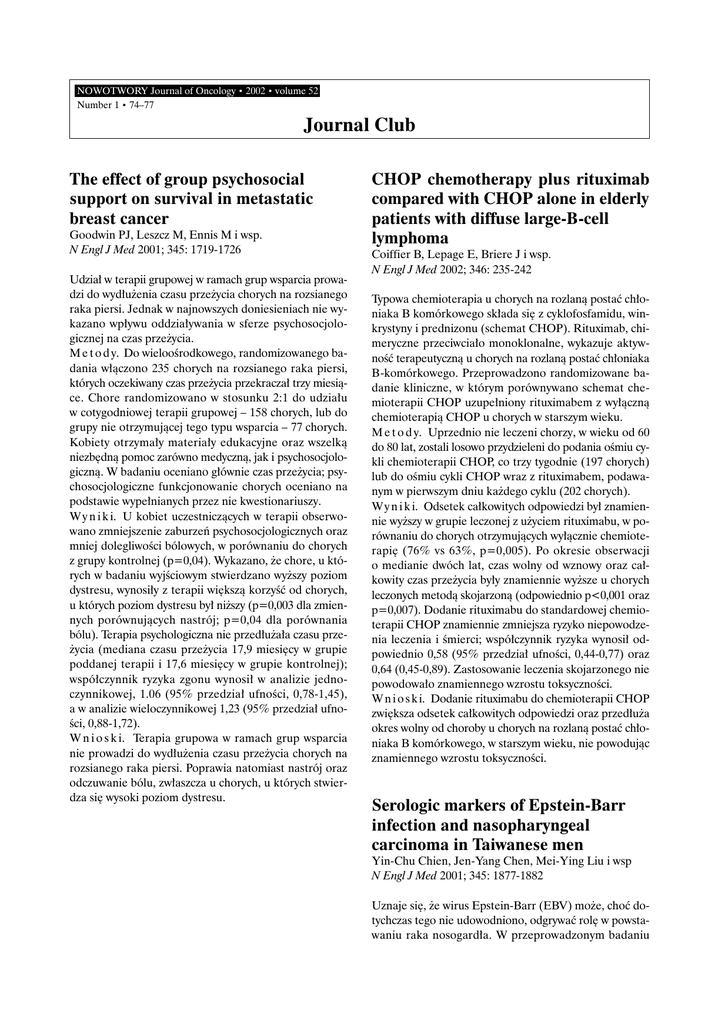 NOWOTWORY Journal of Oncology • 2002 • volume 52
Number 1 • 74–77

Journal Club

The effect of group psychosocial support on survival in metastatic breast cancer
Goodwin PJ, Leszcz M, Ennis M i wsp.
N Engl J Med 2001; 345: 1719-1726

Udział w terapii grupowej w ramach grup wsparcia prowadzi do wydłużenia czasu przeżycia chorych na rozsianego raka piersi. Jednak w najnowszych doniesieniach nie wykazano wpływu oddziaływania w sferze psychosocjologicznej na czas przeżycia.
Metody. Do wieloośrodkowego, randomizowanego badania włączono 235 chorych na rozsianego raka piersi, których oczekiwany czas przeżycia przekraczał trzy miesiące. Chore randomizowano w stosunku 2:1 do udziału w cotygodniowej terapii grupowej – 158 chorych, lub do grupy nie otrzymującej tego typu wsparcia – 77 chorych. Kobiety otrzymały materiały edukacyjne oraz wszelką niezbędną pomoc zarówno medyczną, jak i psychosocjologiczną. W badaniu oceniano głównie czas przeżycia; psychosocjologiczne funkcjonowanie chorych oceniano na podstawie wypełnianych przez nie kwestionariuszy.
Wyniki. U kobiet uczestniczących w terapii obserwowano zmniejszenie zaburzeń psychosocjologicznych oraz mniej dolegliwości bólowych, w porównaniu do chorych z grupy kontrolnej (p=0,04). Wykazano, że chore, u których w badaniu wyjściowym stwierdzano wyższy poziom dystresu, wynosiły z terapii większą korzyść od chorych, u których poziom dystresu był niższy (p=0,003 dla zmiennych porównujących nastrój; p=0,04 dla porównania bólu). Terapia psychologiczna nie przedłużała czasu przeżycia (mediana czasu przeżycia 17,9 miesięcy w grupie poddanej terapii i 17,6 miesięcy w grupie kontrolnej); współczynnik ryzyka zgonu wynosił w analizie jednoczynnikowej, 1.06 (95% przedział ufności, 0,78-1,45), a w analizie wieloczynnikowej 1,23 (95% przedział ufności, 0,88-1,72).
Wnioski. Terapia grupowa w ramach grup wsparcia nie prowadzi do wydłużenia czasu przeżycia chorych na rozsianego raka piersi. Poprawia natomiast nastrój oraz odczuwanie bólu, zwłaszcza u chorych, u których stwierdza się wysoki poziom dystresu.

CHOP chemotherapy plus rituximab compared with CHOP alone in elderly patients with diffuse large-B-cell lymphoma
Coiffier B, Lepage E, Briere J i wsp.
N Engl J Med 2002; 346: 235-242

Typowa chemioterapia u chorych na rozlaną postać chłoniaka B komórkowego składa się z cyklofosfamidu, winkrystyny i prednizonu (schemat CHOP). Rituximab, chimeryczne przeciwciało monoklonalne, wykazuje aktywność terapeutyczną u chorych na rozlaną postać chłoniaka B-komórkowego. Przeprowadzono randomizowane badanie kliniczne, w którym porównywano schemat chemioterapii CHOP uzupełniony rituximabem z wyłączną chemioterapią CHOP u chorych w starszym wieku.
Metody. Uprzednio nie leczeni chorzy, w wieku od 60 do 80 lat, zostali losowo przydzieleni do podania ośmiu cykli chemioterapii CHOP, co trzy tygodnie (197 chorych) lub do ośmiu cykli CHOP wraz z rituximabem, podawanym w pierwszym dniu każdego cyklu (202 chorych).
Wyniki. Odsetek całkowitych odpowiedzi był znamiennie wyższy w grupie leczonej z użyciem rituximabu, w porównaniu do chorych otrzymujących wyłącznie chemioterapię (76% vs 63%, p=0,005). Po okresie obserwacji o medianie dwóch lat, czas wolny od wznowy oraz całkowity czas przeżycia były znamiennie wyższe u chorych leczonych metodą skojarzoną (odpowiednio p<0,001 oraz p=0,007). Dodanie rituximabu do standardowej chemioterapii CHOP znamiennie zmniejsza ryzyko niepowodzenia leczenia i śmierci; współczynnik ryzyka wynosił odpowiednio 0,58 (95% przedział ufności, 0,44-0,77) oraz 0,64 (0,45-0,89). Zastosowanie leczenia skojarzonego nie powodowało znamiennego wzrostu toksyczności.
Wnioski. Dodanie rituximabu do chemioterapii CHOP zwiększa odsetek całkowitych odpowiedzi oraz przedłuża okres wolny od choroby u chorych na rozlaną postać chłoniaka B komórkowego, w starszym wieku, nie powodując znamiennego wzrostu toksyczności.

Serologic markers of Epstein-Barr infection and nasopharyngeal carcinoma in Taiwanese men
Yin-Chu Chien, Jen-Yang Chen, Mei-Ying Liu i wsp
N Engl J Med 2001; 345: 1877-1882

Uznaje się, że wirus Epstein-Barr (EBV) może, choć dotychczas tego nie udowodniono, odgrywać rolę w powstawaniu raka nosogardła. W przeprowadzonym badaniu